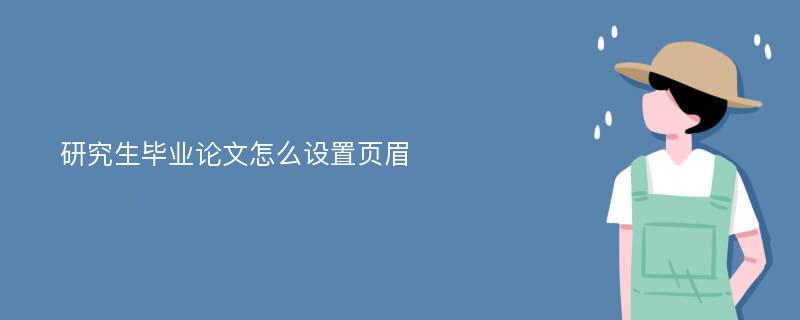 研究生毕业论文怎么设置页眉